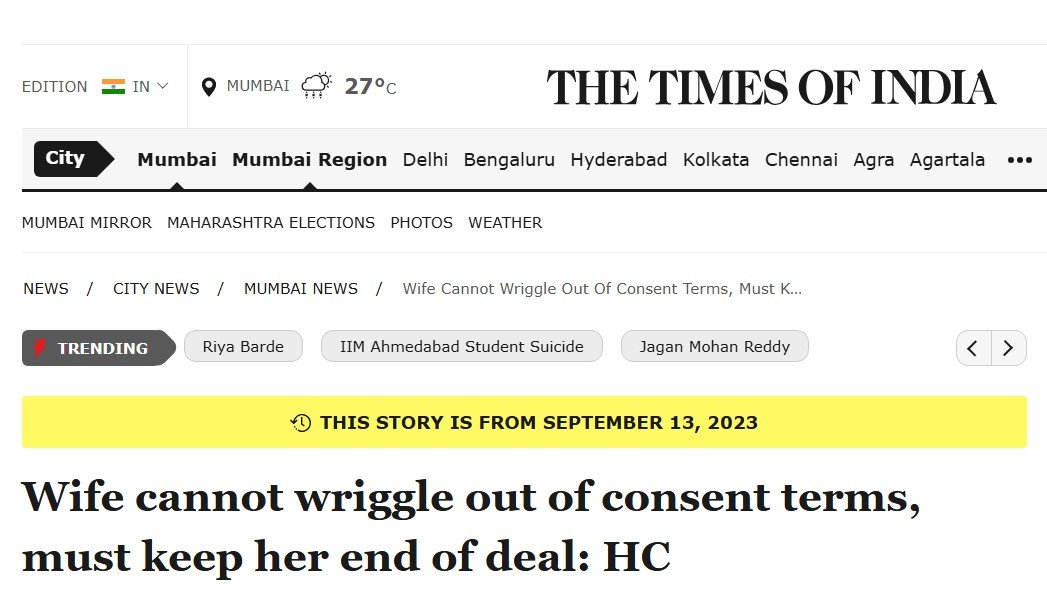 EDITION IN

MUMBAI 27°C

THE TIMES OF INDIA

City Mumbai Mumbai Region Delhi Bengaluru Hyderabad Kolkata Chennai Agra Agartala •••

MUMBAI MIRROR MAHARASHTRA ELECTIONS PHOTOS WEATHER

NEWS / CITY NEWS / MUMBAI NEWS / Wife Cannot Wriggle Out Of Consent Terms, Must K...

TRENDING Riya Barde IIM Ahmedabad Student Suicide Jagan Mohan Reddy

THIS STORY IS FROM SEPTEMBER 13, 2023

Wife cannot wriggle out of consent terms, must keep her end of deal: HC